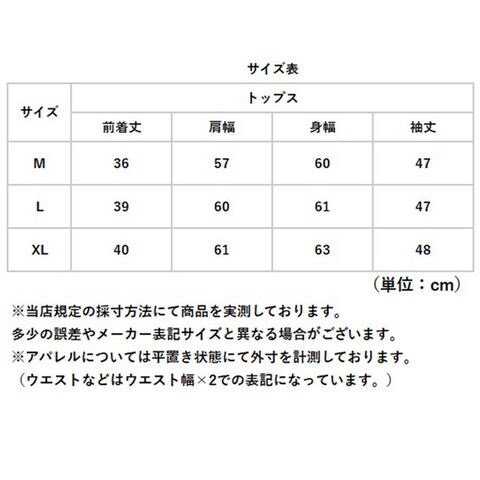 サイズ表

| サイズ | トップス | | | |
|---|---|---|---|---|
| | 前着丈 | 肩幅 | 身幅 | 袖丈 |
| M | 36 | 57 | 60 | 47 |
| L | 39 | 60 | 61 | 47 |
| XL | 40 | 61 | 63 | 48 |

（単位：cm）

※当店規定の採寸方法にて商品を実測しております。
多少の誤差やメーカー表記サイズと異なる場合がございます。
※アパレルについては平置き状態にて外寸を計測しております。
（ウエストなどはウエスト幅×2での表記になっています。）